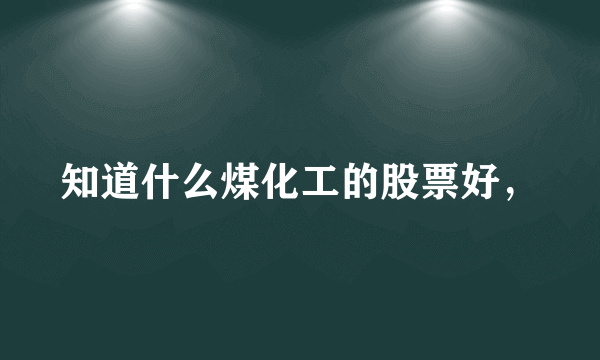 知道什么煤化工的股票好，